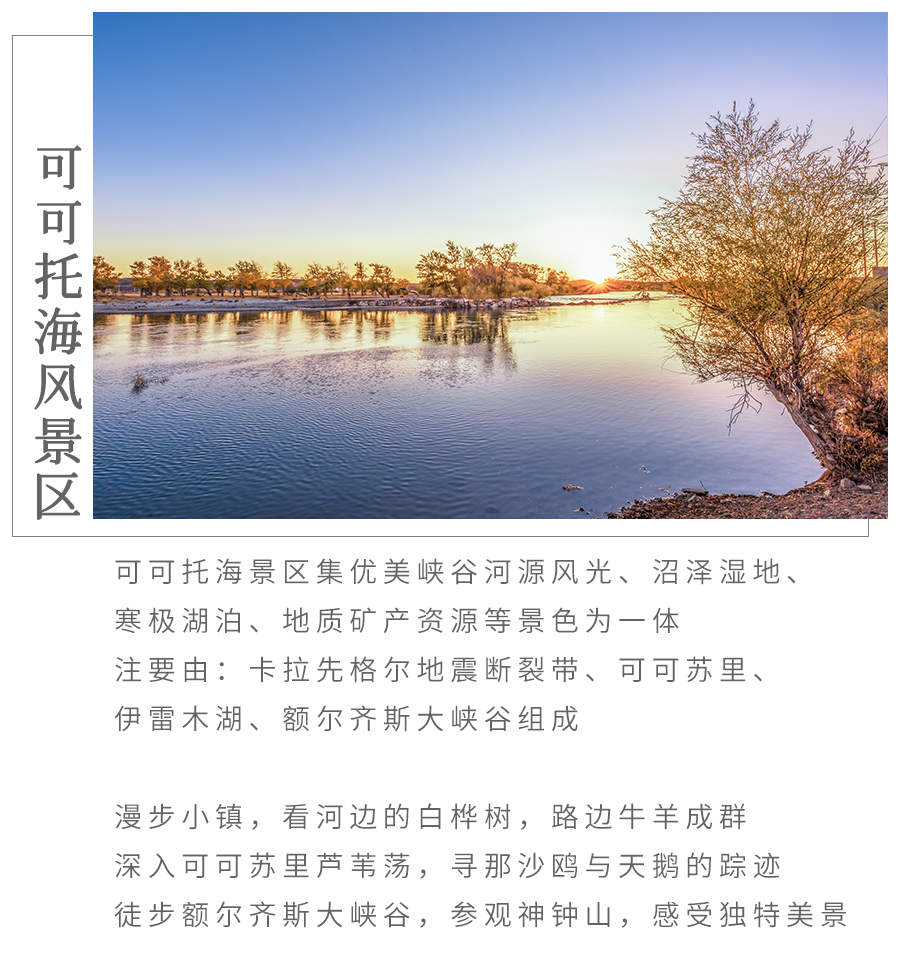 可可托海风景区

可可托海景区集优美峡谷河源风光、沼泽湿地、寒极湖泊、地质矿产资源等景色为一体
注要由：卡拉先格尔地震断裂带、可可苏里、伊雷木湖、额尔齐斯大峡谷组成

漫步小镇，看河边的白桦树，路边牛羊成群
深入可可苏里芦苇荡，寻那沙鸥与天鹅的踪迹
徒步额尔齐斯大峡谷，参观神钟山，感受独特美景